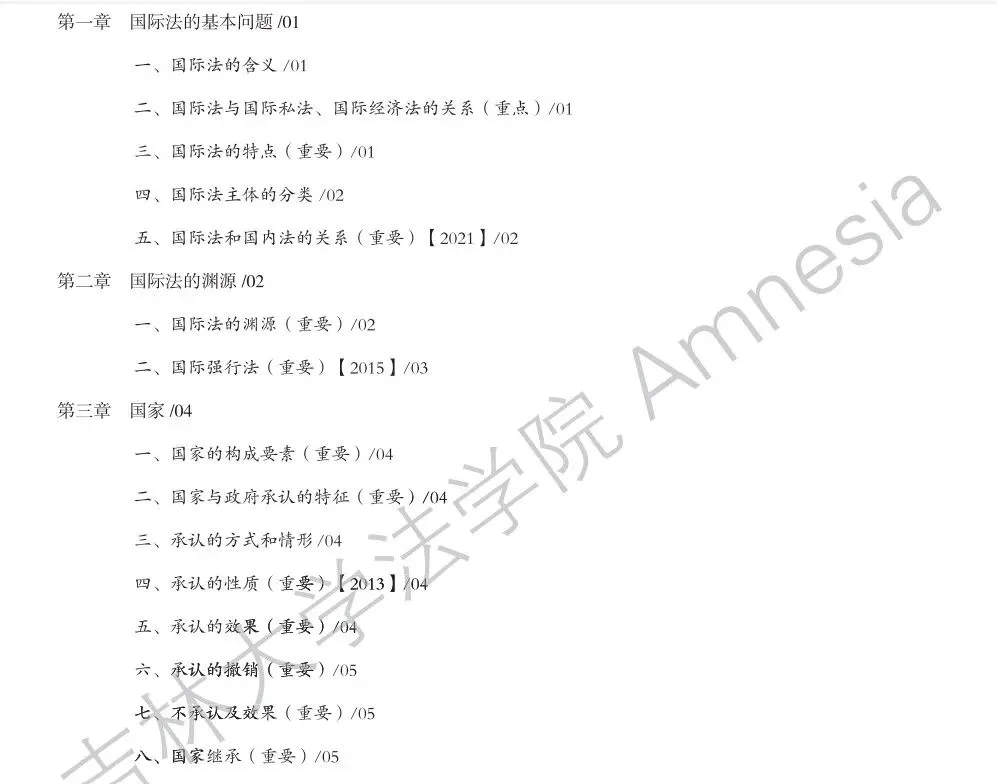 第一章 国际法的基本问题/01

一、国际法的含义/01

二、国际法与国际私法、国际经济法的关系（重点）/01

三、国际法的特点（重要）/01

四、国际法主体的分类/02

五、国际法和国内法的关系（重要）【2021】/02

第二章 国际法的渊源/02

一、国际法的渊源（重要）/02

二、国际强行法（重要）【2015】/03

第三章 国家/04

一、国家的构成要素（重要）/04

二、国家与政府承认的特征（重要）/04

三、承认的方式和情形/04

四、承认的性质（重要）【2013】/04

五、承认的效果（重要）/04

六、承认的撤销（重要）/05

七、不承认及效果（重要）/05

八、国家继承（重要）/05

吉林大学法学院 Amnesia